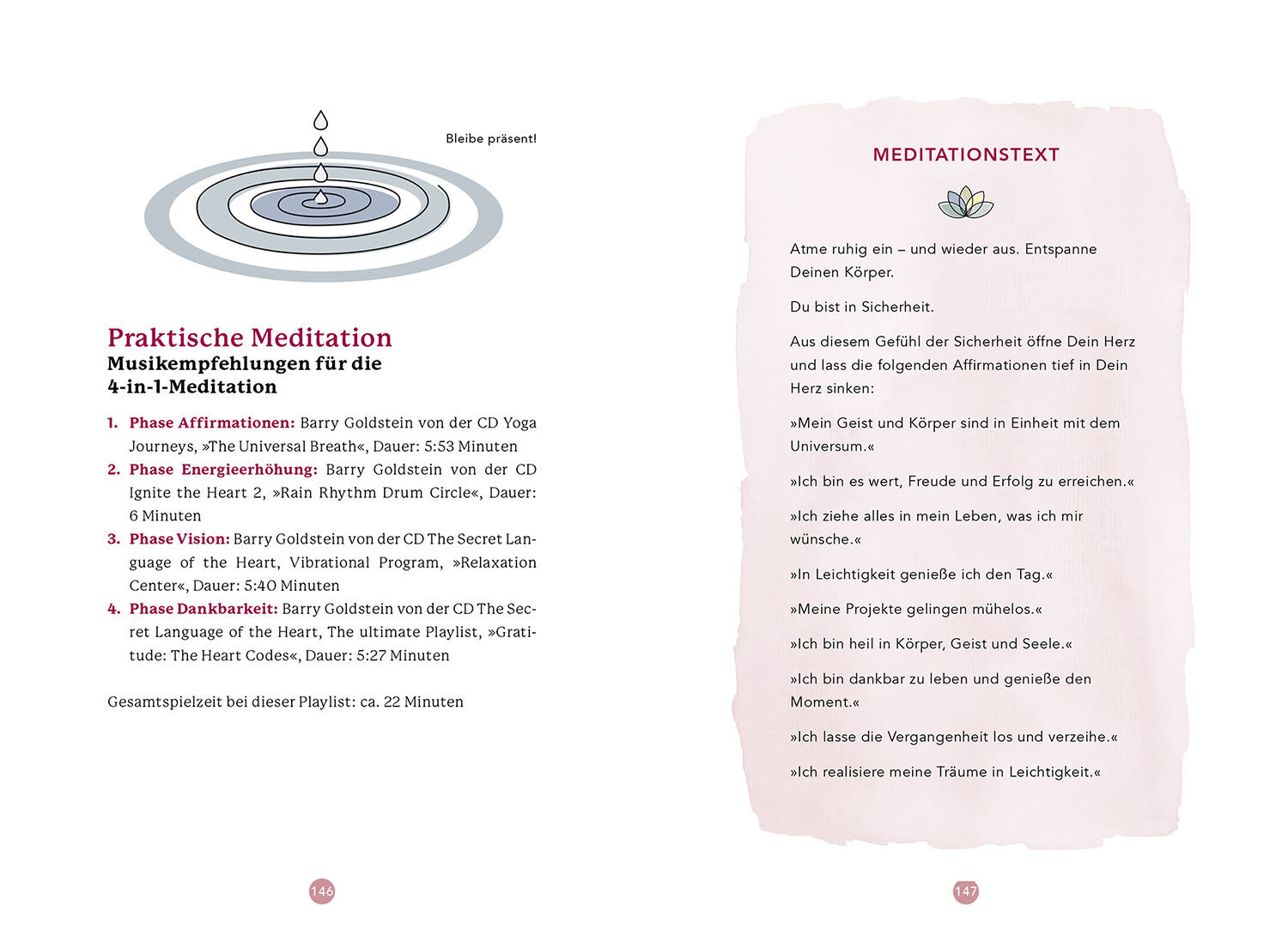 Bleibe präsent!

Praktische Meditation
Musikempfehlungen für die 4-in-1-Meditation

1. Phase Affirmationen: Barry Goldstein von der CD Yoga Journeys, »The Universal Breath«, Dauer: 5:53 Minuten
2. Phase Energieerhöhung: Barry Goldstein von der CD Ignite the Heart 2, »Rain Rhythm Drum Circle«, Dauer: 6 Minuten
3. Phase Vision: Barry Goldstein von der CD The Secret Language of the Heart, Vibrational Program, »Relaxation Center«, Dauer: 5:40 Minuten
4. Phase Dankbarkeit: Barry Goldstein von der CD The Secret Language of the Heart, The ultimate Playlist, »Gratitude: The Heart Codes«, Dauer: 5:27 Minuten

Gesamtspielzeit bei dieser Playlist: ca. 22 Minuten

146

MEDITATIONSTEXT

Atme ruhig ein – und wieder aus. Entspanne Deinen Körper.

Du bist in Sicherheit.

Aus diesem Gefühl der Sicherheit öffne Dein Herz und lass die folgenden Affirmationen tief in Dein Herz sinken:

»Mein Geist und Körper sind in Einheit mit dem Universum.«

»Ich bin es wert, Freude und Erfolg zu erreichen.«

»Ich ziehe alles in mein Leben, was ich mir wünsche.«

»In Leichtigkeit genieße ich den Tag.«

»Meine Projekte gelingen mühelos.«

»Ich bin heil in Körper, Geist und Seele.«

»Ich bin dankbar zu leben und genieße den Moment.«

»Ich lasse die Vergangenheit los und verzeihe.«

»Ich realisiere meine Träume in Leichtigkeit.«

147